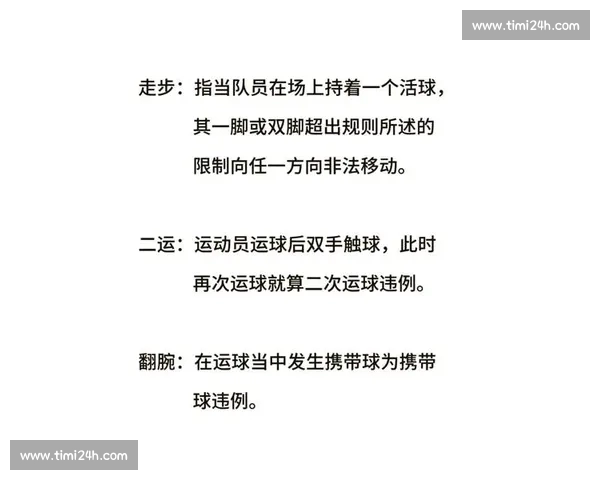 www.timi24h.com

走步：指当队员在场上持着一个活球，其一脚或双脚超出规则所述的限制向任一方向非法移动。

二运：运动员运球后双手触球，此时再次运球就算二次运球违例。

翻腕：在运球当中发生携带球为携带球违例。

www.timi24h.com